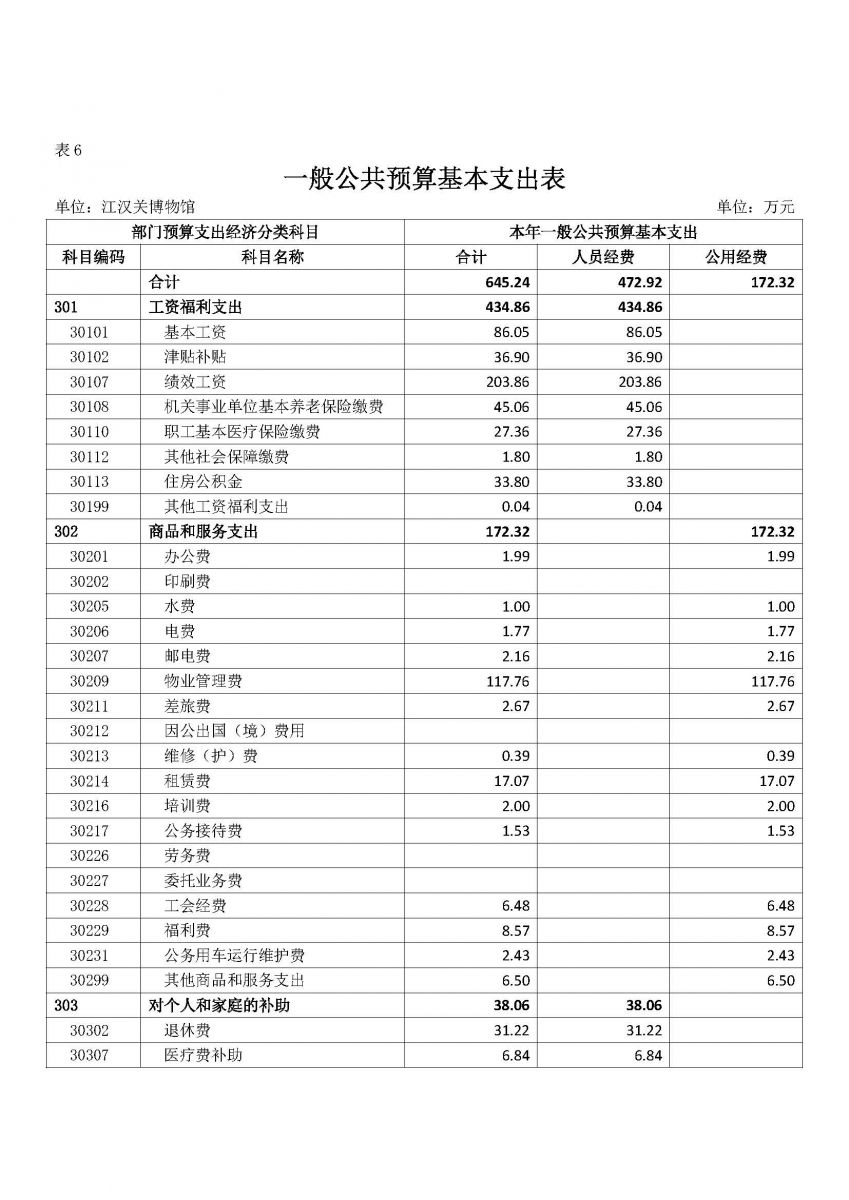 表 6

一般公共预算基本支出表

单位：江汉关博物馆　　　　单位：万元

| 部门预算支出经济分类科目 | | 本年一般公共预算基本支出 | | |
|---|---|---|---|---|
| 科目编码 | 科目名称 | 合计 | 人员经费 | 公用经费 |
| | 合计 | 645.24 | 472.92 | 172.32 |
| 301 | 工资福利支出 | 434.86 | 434.86 | |
| 30101 | 基本工资 | 86.05 | 86.05 | |
| 30102 | 津贴补贴 | 36.90 | 36.90 | |
| 30107 | 绩效工资 | 203.86 | 203.86 | |
| 30108 | 机关事业单位基本养老保险缴费 | 45.06 | 45.06 | |
| 30110 | 职工基本医疗保险缴费 | 27.36 | 27.36 | |
| 30112 | 其他社会保障缴费 | 1.80 | 1.80 | |
| 30113 | 住房公积金 | 33.80 | 33.80 | |
| 30199 | 其他工资福利支出 | 0.04 | 0.04 | |
| 302 | 商品和服务支出 | 172.32 | | 172.32 |
| 30201 | 办公费 | 1.99 | | 1.99 |
| 30202 | 印刷费 | | | |
| 30205 | 水费 | 1.00 | | 1.00 |
| 30206 | 电费 | 1.77 | | 1.77 |
| 30207 | 邮电费 | 2.16 | | 2.16 |
| 30209 | 物业管理费 | 117.76 | | 117.76 |
| 30211 | 差旅费 | 2.67 | | 2.67 |
| 30212 | 因公出国（境）费用 | | | |
| 30213 | 维修（护）费 | 0.39 | | 0.39 |
| 30214 | 租赁费 | 17.07 | | 17.07 |
| 30216 | 培训费 | 2.00 | | 2.00 |
| 30217 | 公务接待费 | 1.53 | | 1.53 |
| 30226 | 劳务费 | | | |
| 30227 | 委托业务费 | | | |
| 30228 | 工会经费 | 6.48 | | 6.48 |
| 30229 | 福利费 | 8.57 | | 8.57 |
| 30231 | 公务用车运行维护费 | 2.43 | | 2.43 |
| 30299 | 其他商品和服务支出 | 6.50 | | 6.50 |
| 303 | 对个人和家庭的补助 | 38.06 | 38.06 | |
| 30302 | 退休费 | 31.22 | 31.22 | |
| 30307 | 医疗费补助 | 6.84 | 6.84 | |